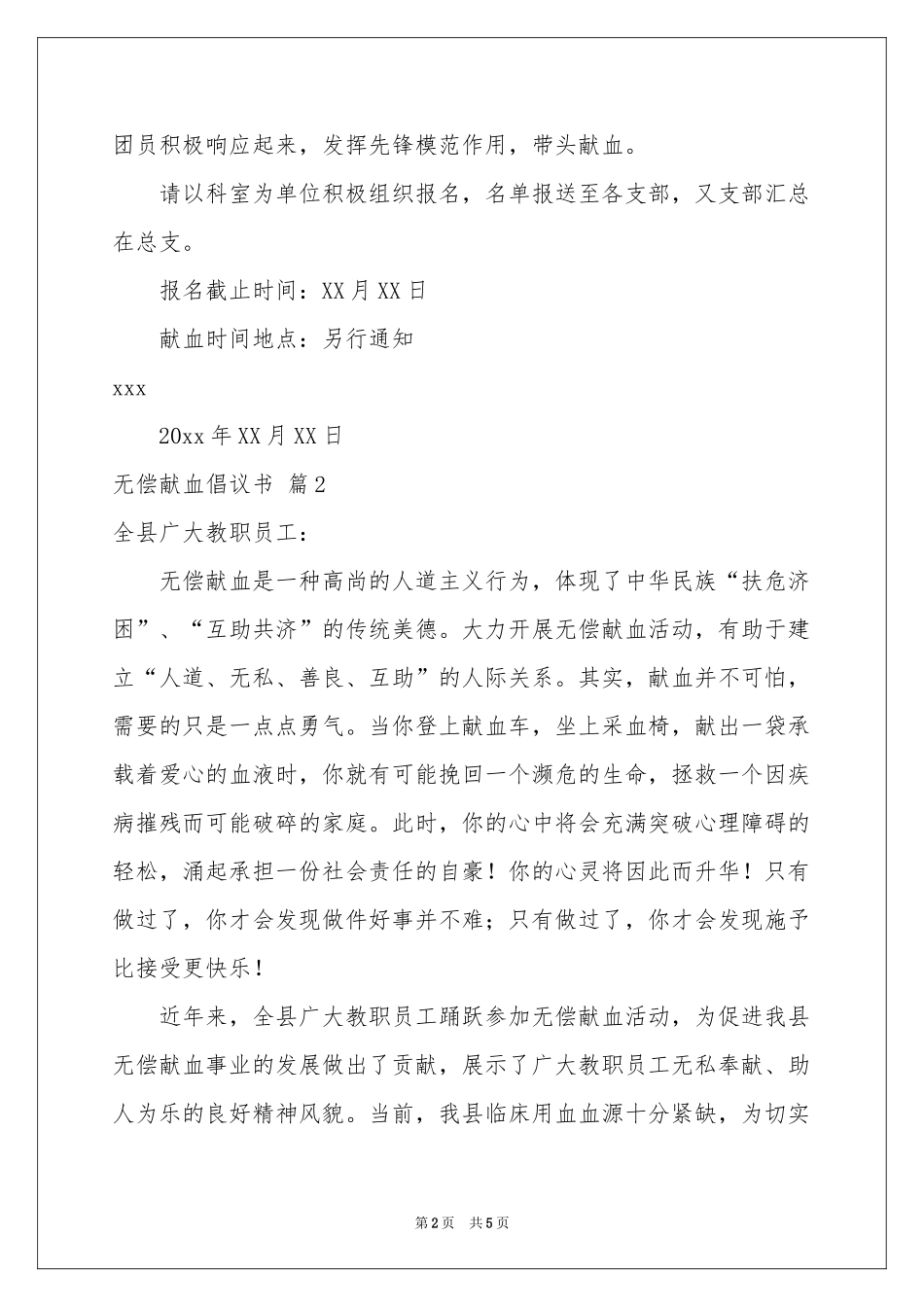 团员积极响应起来，发挥先锋模范作用，带头献血。

请以科室为单位积极组织报名，名单报送至各支部，又支部汇总在总支。

报名截止时间：XX月XX日

献血时间地点：另行通知

xxx

20xx年XX月XX日

无偿献血倡议书 篇2

全县广大教职员工：

无偿献血是一种高尚的人道主义行为，体现了中华民族“扶危济困”、“互助共济”的传统美德。大力开展无偿献血活动，有助于建立“人道、无私、善良、互助”的人际关系。其实，献血并不可怕，需要的只是一点点勇气。当你登上献血车，坐上采血椅，献出一袋承载着爱心的血液时，你就有可能挽回一个濒危的生命，拯救一个因疾病摧残而可能破碎的家庭。此时，你的心中将会充满突破心理障碍的轻松，涌起承担一份社会责任的自豪！你的心灵将因此而升华！只有做过了，你才会发现做件好事并不难；只有做过了，你才会发现施予比接受更快乐！

近年来，全县广大教职员工踊跃参加无偿献血活动，为促进我县无偿献血事业的发展做出了贡献，展示了广大教职员工无私奉献、助人为乐的良好精神风貌。当前，我县临床用血血源十分紧缺，为切实

第2页 共5页